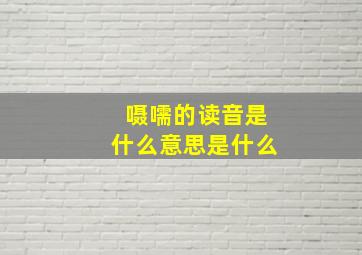 嗫嚅的读音是
什么意思是什么